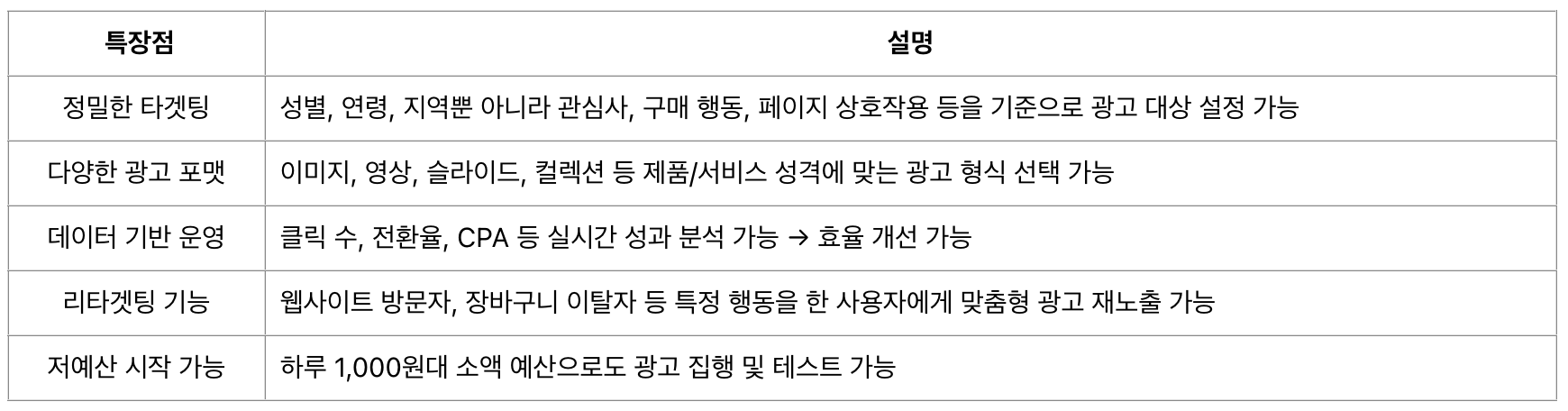 | 특장점 | 설명 |
|---|---|
| 정밀한 타겟팅 | 성별, 연령, 지역뿐 아니라 관심사, 구매 행동, 페이지 상호작용 등을 기준으로 광고 대상 설정 가능 |
| 다양한 광고 포맷 | 이미지, 영상, 슬라이드, 컬렉션 등 제품/서비스 성격에 맞는 광고 형식 선택 가능 |
| 데이터 기반 운영 | 클릭 수, 전환율, CPA 등 실시간 성과 분석 가능 → 효율 개선 가능 |
| 리타겟팅 기능 | 웹사이트 방문자, 장바구니 이탈자 등 특정 행동을 한 사용자에게 맞춤형 광고 재노출 가능 |
| 저예산 시작 가능 | 하루 1,000원대 소액 예산으로도 광고 집행 및 테스트 가능 |